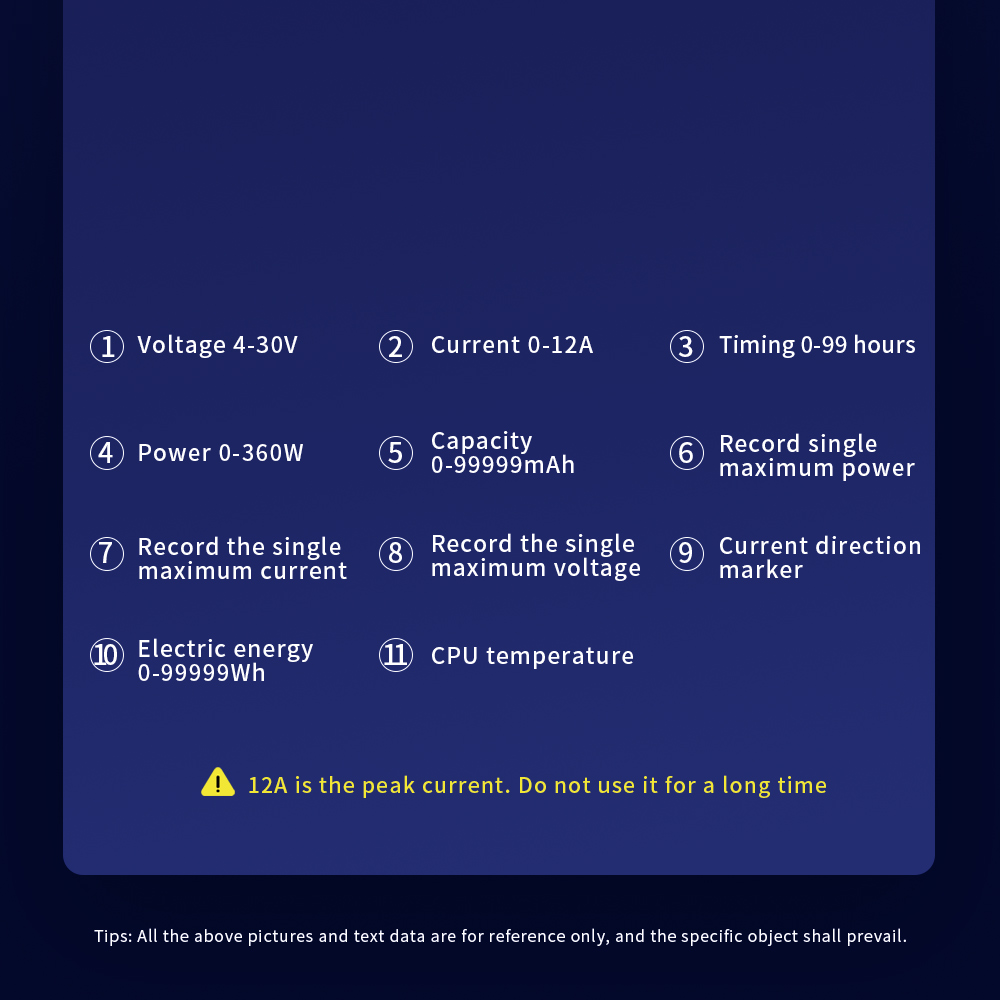 ① Voltage 4-30V

② Current 0-12A

③ Timing 0-99 hours

④ Power 0-360W

⑤ Capacity 0-99999mAh

⑥ Record single maximum power

⑦ Record the single maximum current

⑧ Record the single maximum voltage

⑨ Current direction marker

⑩ Electric energy 0-99999Wh

⑪ CPU temperature

12A is the peak current. Do not use it for a long time

Tips: All the above pictures and text data are for reference only, and the specific object shall prevail.